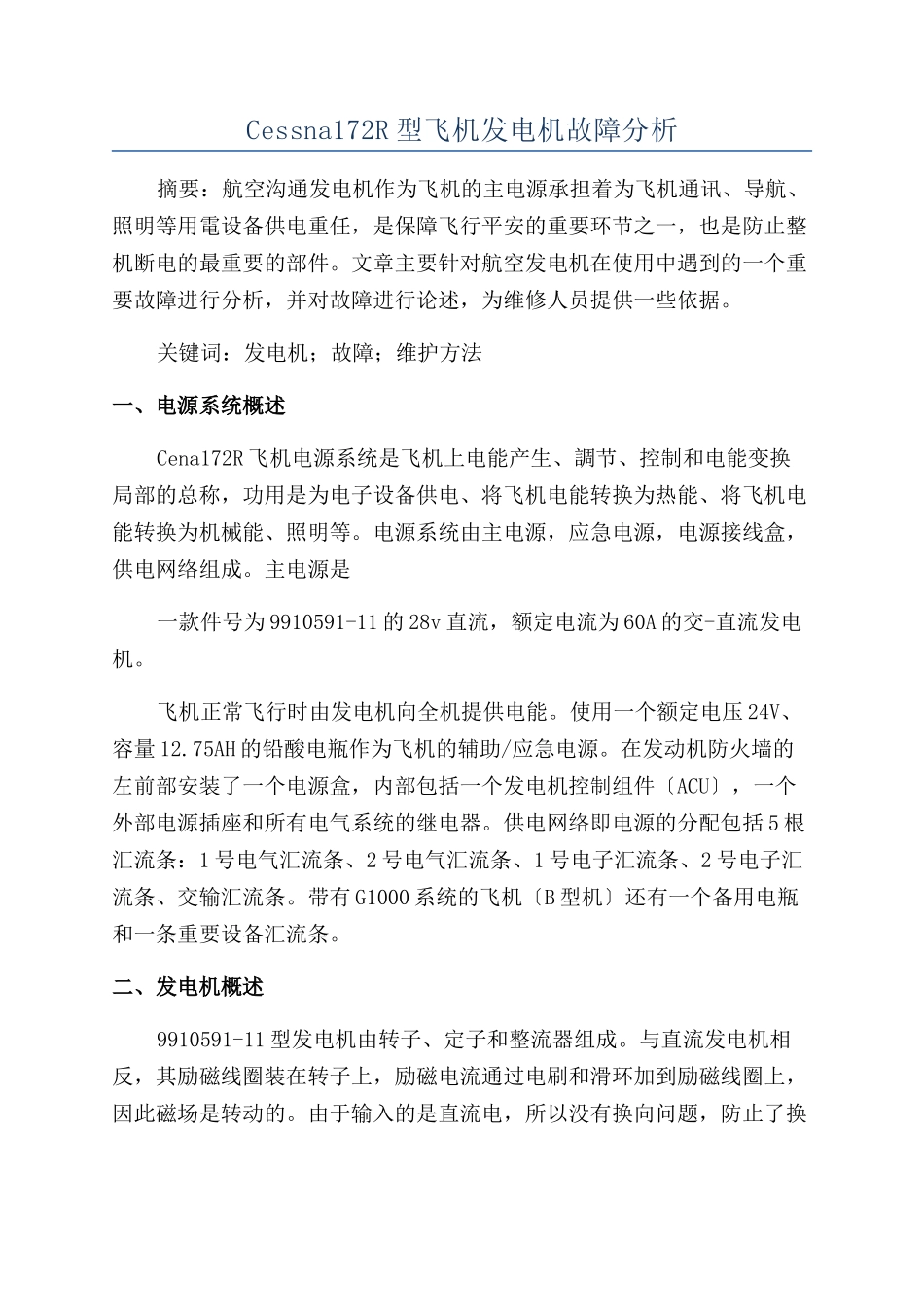 Cessna172R 型飞机发电机故障分析

摘要：航空沟通发电机作为飞机的主电源承担着为飞机通讯、导航、照明等用電设备供电重任，是保障飞行平安的重要环节之一，也是防止整机断电的最重要的部件。文章主要针对航空发电机在使用中遇到的一个重要故障进行分析，并对故障进行论述，为维修人员提供一些依据。

关键词：发电机；故障；维护方法

一、电源系统概述

Cena172R 飞机电源系统是飞机上电能产生、調节、控制和电能变换局部的总称，功用是为电子设备供电、将飞机电能转换为热能、将飞机电能转换为机械能、照明等。电源系统由主电源，应急电源，电源接线盒，供电网络组成。主电源是

一款件号为 9910591-11 的 28v 直流，额定电流为 60A 的交-直流发电机。

飞机正常飞行时由发电机向全机提供电能。使用一个额定电压 24V、容量 12.75AH 的铅酸电瓶作为飞机的辅助/应急电源。在发动机防火墙的左前部安装了一个电源盒，内部包括一个发电机控制组件〔ACU〕，一个外部电源插座和所有电气系统的继电器。供电网络即电源的分配包括 5 根汇流条：1 号电气汇流条、2 号电气汇流条、1 号电子汇流条、2 号电子汇流条、交输汇流条。带有 G1000 系统的飞机〔B 型机〕还有一个备用电瓶和一条重要设备汇流条。

二、发电机概述

9910591-11 型发电机由转子、定子和整流器组成。与直流发电机相反，其励磁线圈装在转子上，励磁电流通过电刷和滑环加到励磁线圈上，因此磁场是转动的。由于输入的是直流电，所以没有换向问题，防止了换